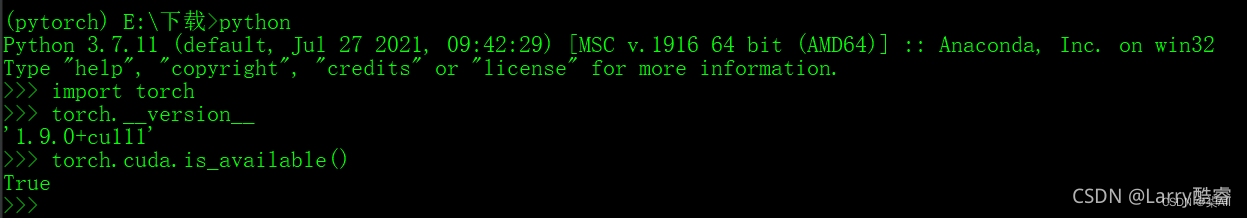 (pytorch) E:\下载>python
Python 3.7.11 (default, Jul 27 2021, 09:42:29) [MSC v.1916 64 bit (AMD64)] :: Anaconda, Inc. on win32
Type "help", "copyright", "credits" or "license" for more information.
>>> import torch
>>> torch.__version__
'1.9.0+cu111'
>>> torch.cuda.is_available()
True
>>>

CSDN @Larry酷睿